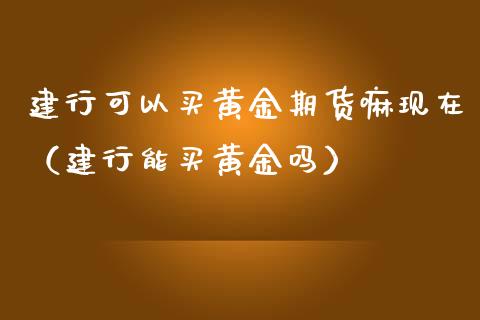 建行可以买黄金期货嘛现在（建行能买黄金吗）